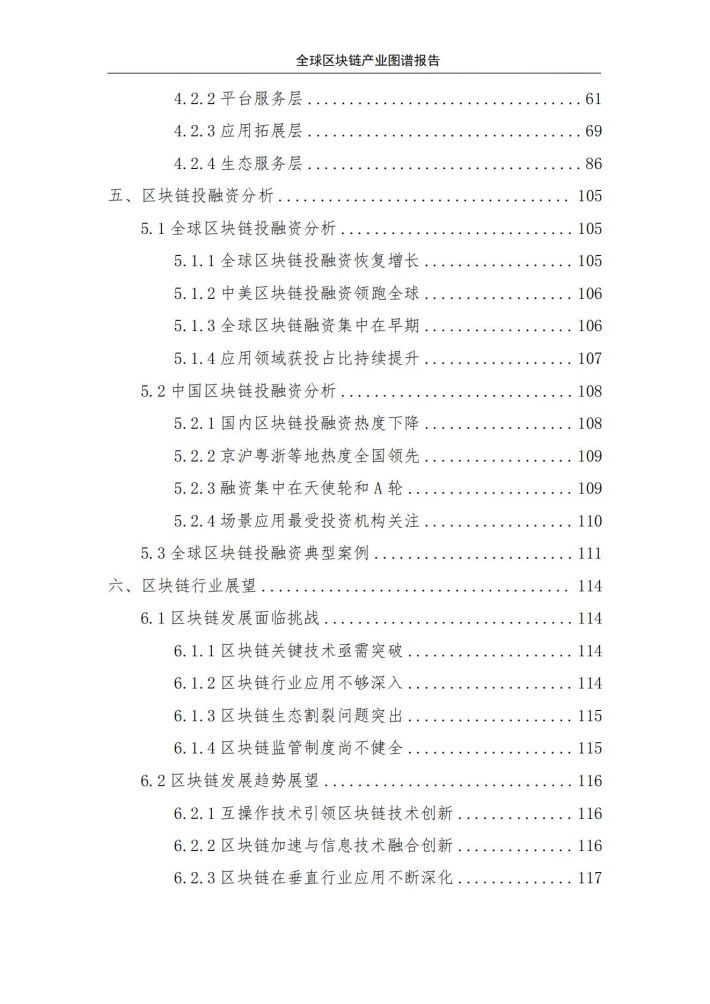 全球区块链产业图谱报告

4.2.2平台服务层 61

4.2.3应用拓展层 69

4.2.4生态服务层 86

五、区块链投融资分析 105

5.1全球区块链投融资分析 105

5.1.1全球区块链投融资恢复增长 105

5.1.2中美区块链投融资领跑全球 106

5.1.3全球区块链融资集中在早期 106

5.1.4应用领域获投占比持续提升 107

5.2中国区块链投融资分析 108

5.2.1国内区块链投融资热度下降 108

5.2.2京沪粤浙等地热度全国领先 109

5.2.3融资集中在天使轮和A轮 109

5.2.4场景应用最受投资机构关注 110

5.3全球区块链投融资典型案例 111

六、区块链行业展望 114

6.1区块链发展面临挑战 114

6.1.1区块链关键技术亟需突破 114

6.1.2区块链行业应用不够深入 114

6.1.3区块链生态割裂问题突出 115

6.1.4区块链监管制度尚不健全 115

6.2区块链发展趋势展望 116

6.2.1互操作技术引领区块链技术创新 116

6.2.2区块链加速与信息技术融合创新 116

6.2.3区块链在垂直行业应用不断深化 117